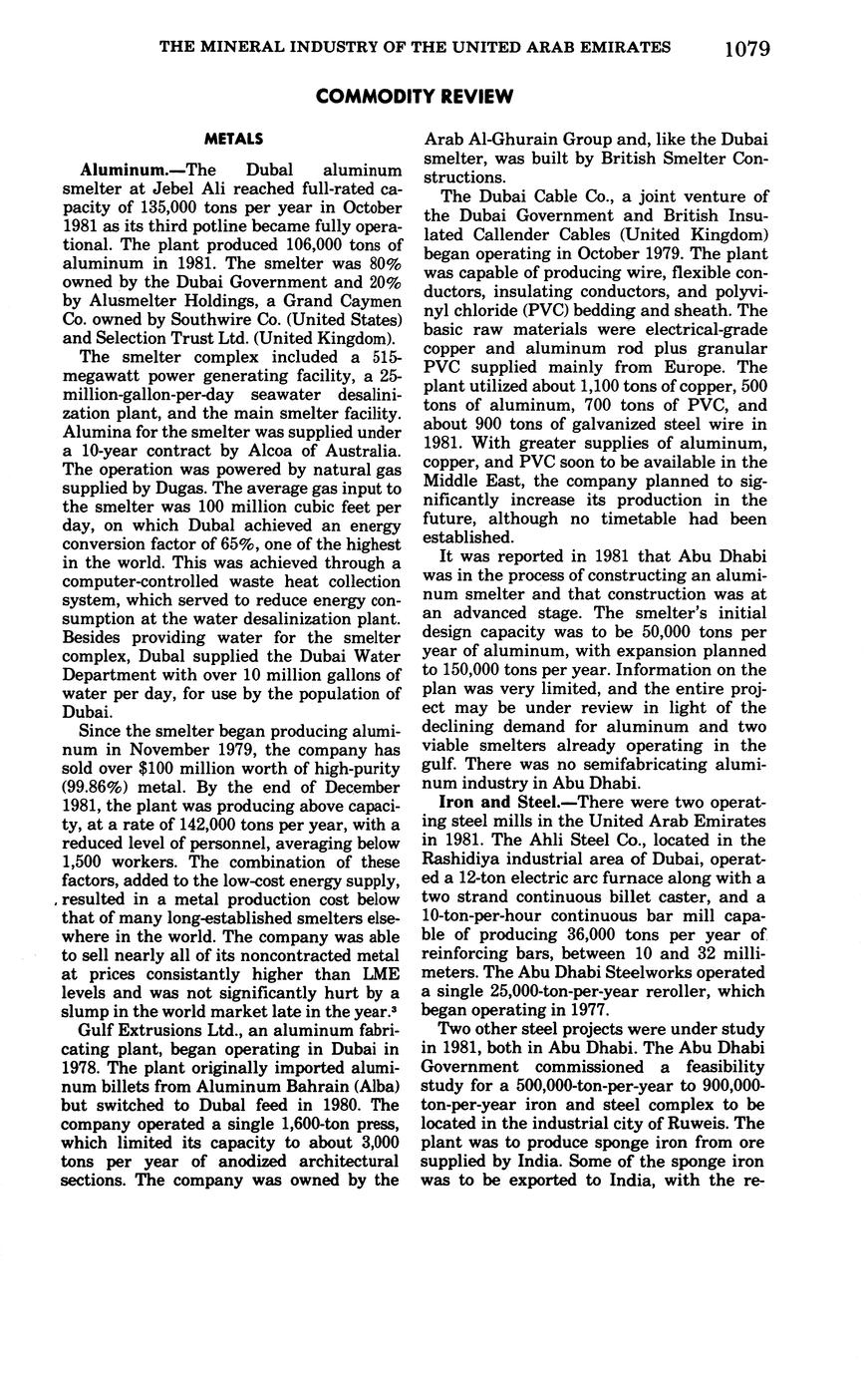 THE MINERAL INDUSTRY OF THE UNITED ARAB EMIRATES 1079

COMMODITY REVIEW

METALS

Aluminum.—The Dubal aluminum smelter at Jebel Ali reached full-rated capacity of 135,000 tons per year in October 1981 as its third potline became fully operational. The plant produced 106,000 tons of aluminum in 1981. The smelter was 80% owned by the Dubai Government and 20% by Alusmelter Holdings, a Grand Caymen Co. owned by Southwire Co. (United States) and Selection Trust Ltd. (United Kingdom).

The smelter complex included a 515-megawatt power generating facility, a 25-million-gallon-per-day seawater desalinization plant, and the main smelter facility. Alumina for the smelter was supplied under a 10-year contract by Alcoa of Australia. The operation was powered by natural gas supplied by Dugas. The average gas input to the smelter was 100 million cubic feet per day, on which Dubal achieved an energy conversion factor of 65%, one of the highest in the world. This was achieved through a computer-controlled waste heat collection system, which served to reduce energy consumption at the water desalinization plant. Besides providing water for the smelter complex, Dubal supplied the Dubai Water Department with over 10 million gallons of water per day, for use by the population of Dubai.

Since the smelter began producing aluminum in November 1979, the company has sold over $100 million worth of high-purity (99.86%) metal. By the end of December 1981, the plant was producing above capacity, at a rate of 142,000 tons per year, with a reduced level of personnel, averaging below 1,500 workers. The combination of these factors, added to the low-cost energy supply, resulted in a metal production cost below that of many long-established smelters elsewhere in the world. The company was able to sell nearly all of its noncontracted metal at prices consistantly higher than LME levels and was not significantly hurt by a slump in the world market late in the year.$^3$

Gulf Extrusions Ltd., an aluminum fabricating plant, began operating in Dubai in 1978. The plant originally imported aluminum billets from Aluminum Bahrain (Alba) but switched to Dubal feed in 1980. The company operated a single 1,600-ton press, which limited its capacity to about 3,000 tons per year of anodized architectural sections. The company was owned by the Arab Al-Ghurain Group and, like the Dubai smelter, was built by British Smelter Constructions.

The Dubai Cable Co., a joint venture of the Dubai Government and British Insulated Callender Cables (United Kingdom) began operating in October 1979. The plant was capable of producing wire, flexible conductors, insulating conductors, and polyvinyl chloride (PVC) bedding and sheath. The basic raw materials were electrical-grade copper and aluminum rod plus granular PVC supplied mainly from Europe. The plant utilized about 1,100 tons of copper, 500 tons of aluminum, 700 tons of PVC, and about 900 tons of galvanized steel wire in 1981. With greater supplies of aluminum, copper, and PVC soon to be available in the Middle East, the company planned to significantly increase its production in the future, although no timetable had been established.

It was reported in 1981 that Abu Dhabi was in the process of constructing an aluminum smelter and that construction was at an advanced stage. The smelter's initial design capacity was to be 50,000 tons per year of aluminum, with expansion planned to 150,000 tons per year. Information on the plan was very limited, and the entire project may be under review in light of the declining demand for aluminum and two viable smelters already operating in the gulf. There was no semifabricating aluminum industry in Abu Dhabi.

Iron and Steel.—There were two operating steel mills in the United Arab Emirates in 1981. The Ahli Steel Co., located in the Rashidiya industrial area of Dubai, operated a 12-ton electric arc furnace along with a two strand continuous billet caster, and a 10-ton-per-hour continuous bar mill capable of producing 36,000 tons per year of reinforcing bars, between 10 and 32 millimeters. The Abu Dhabi Steelworks operated a single 25,000-ton-per-year reroller, which began operating in 1977.

Two other steel projects were under study in 1981, both in Abu Dhabi. The Abu Dhabi Government commissioned a feasibility study for a 500,000-ton-per-year to 900,000-ton-per-year iron and steel complex to be located in the industrial city of Ruweis. The plant was to produce sponge iron from ore supplied by India. Some of the sponge iron was to be exported to India, with the re-